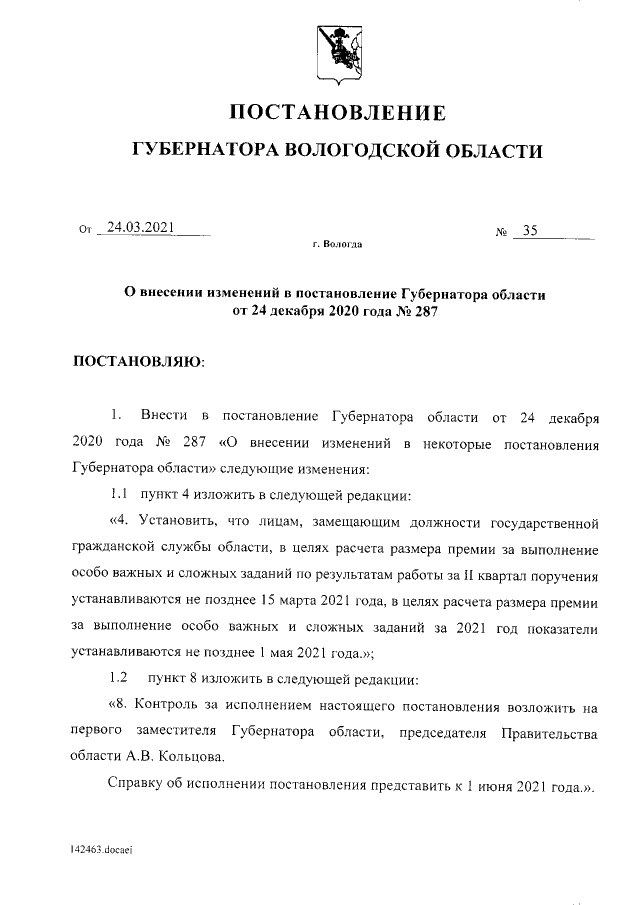 ПОСТАНОВЛЕНИЕ

ГУБЕРНАТОРА ВОЛОГОДСКОЙ ОБЛАСТИ

От 24.03.2021 № 35

г. Вологда

О внесении изменений в постановление Губернатора области от 24 декабря 2020 года № 287

ПОСТАНОВЛЯЮ:

1. Внести в постановление Губернатора области от 24 декабря 2020 года № 287 «О внесении изменений в некоторые постановления Губернатора области» следующие изменения:

1.1 пункт 4 изложить в следующей редакции:

«4. Установить, что лицам, замещающим должности государственной гражданской службы области, в целях расчета размера премии за выполнение особо важных и сложных заданий по результатам работы за II квартал поручения устанавливаются не позднее 15 марта 2021 года, в целях расчета размера премии за выполнение особо важных и сложных заданий за 2021 год показатели устанавливаются не позднее 1 мая 2021 года.»;

1.2 пункт 8 изложить в следующей редакции:

«8. Контроль за исполнением настоящего постановления возложить на первого заместителя Губернатора области, председателя Правительства области А.В. Кольцова.

Справку об исполнении постановления представить к 1 июня 2021 года.».

142463.docaei